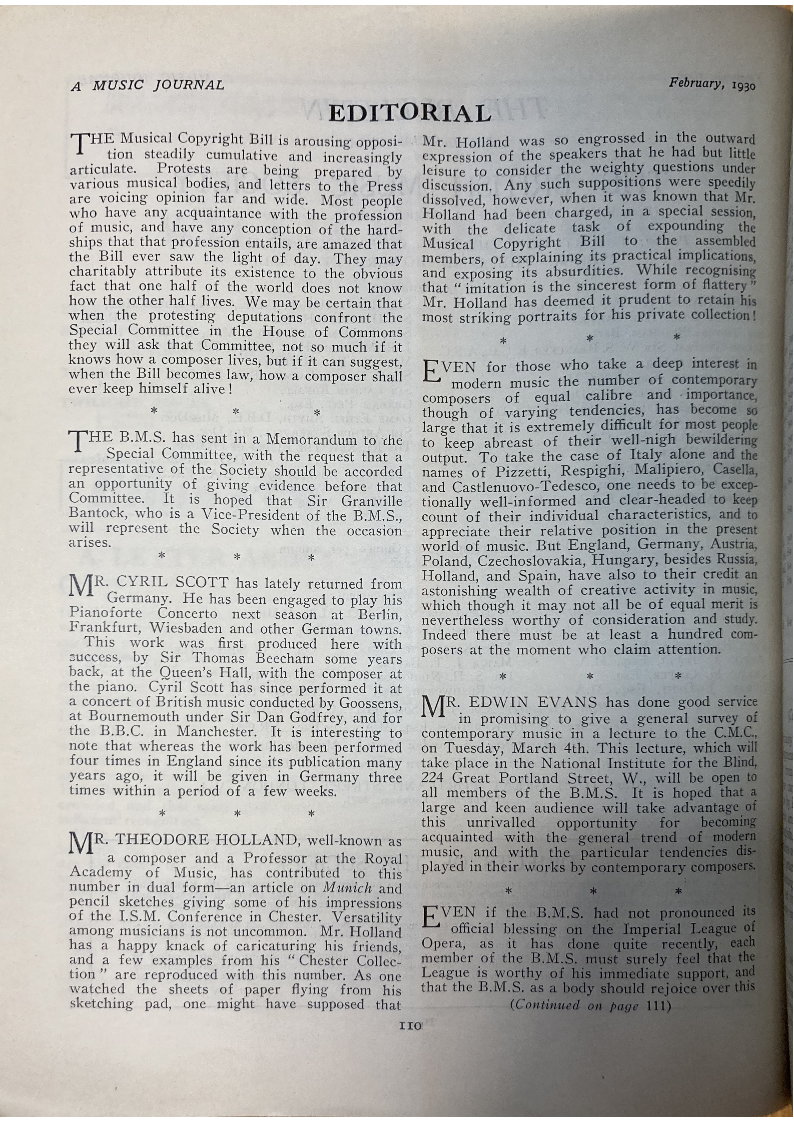 A MUSIC JOURNAL

February, 1930

EDITORIAL

THE Musical Copyright Bill is arousing opposition steadily cumulative and increasingly articulate. Protests are being prepared by various musical bodies, and letters to the Press are voicing opinion far and wide. Most people who have any acquaintance with the profession of music, and have any conception of the hardships that that profession entails, are amazed that the Bill ever saw the light of day. They may charitably attribute its existence to the obvious fact that one half of the world does not know how the other half lives. We may be certain that when the protesting deputations confront the Special Committee in the House of Commons they will ask that Committee, not so much if it knows how a composer lives, but if it can suggest, when the Bill becomes law, how a composer shall ever keep himself alive!

* * *

THE B.M.S. has sent in a Memorandum to the Special Committee, with the request that a representative of the Society should be accorded an opportunity of giving evidence before that Committee. It is hoped that Sir Granville Bantock, who is a Vice-President of the B.M.S., will represent the Society when the occasion arises.

* * *

MR. CYRIL SCOTT has lately returned from Germany. He has been engaged to play his Pianoforte Concerto next season at Berlin, Frankfurt, Wiesbaden and other German towns. This work was first produced here with success, by Sir Thomas Beecham some years back, at the Queen's Hall, with the composer at the piano. Cyril Scott has since performed it at a concert of British music conducted by Goossens, at Bournemouth under Sir Dan Godfrey, and for the B.B.C. in Manchester. It is interesting to note that whereas the work has been performed four times in England since its publication many years ago, it will be given in Germany three times within a period of a few weeks.

* * *

MR. THEODORE HOLLAND, well-known as a composer and a Professor at the Royal Academy of Music, has contributed to this number in dual form—an article on Munich and pencil sketches giving some of his impressions of the I.S.M. Conference in Chester. Versatility among musicians is not uncommon. Mr. Holland has a happy knack of caricaturing his friends, and a few examples from his "Chester Collection" are reproduced with this number. As one watched the sheets of paper flying from his sketching pad, one might have supposed that Mr. Holland was so engrossed in the outward expression of the speakers that he had but little leisure to consider the weighty questions under discussion. Any such suppositions were speedily dissolved, however, when it was known that Mr. Holland had been charged, in a special session, with the delicate task of expounding the Musical Copyright Bill to the assembled members, of explaining its practical implications, and exposing its absurdities. While recognising that "imitation is the sincerest form of flattery" Mr. Holland has deemed it prudent to retain his most striking portraits for his private collection!

* * *

EVEN for those who take a deep interest in modern music the number of contemporary composers of equal calibre and importance, though of varying tendencies, has become so large that it is extremely difficult for most people to keep abreast of their well-nigh bewildering output. To take the case of Italy alone and the names of Pizzetti, Respighi, Malipiero, Casella, and Castlenuovo-Tedesco, one needs to be exceptionally well-informed and clear-headed to keep count of their individual characteristics, and to appreciate their relative position in the present world of music. But England, Germany, Austria, Poland, Czechoslovakia, Hungary, besides Russia, Holland, and Spain, have also to their credit an astonishing wealth of creative activity in music, which though it may not all be of equal merit is nevertheless worthy of consideration and study. Indeed there must be at least a hundred composers at the moment who claim attention.

* * *

MR. EDWIN EVANS has done good service in promising to give a general survey of contemporary music in a lecture to the C.M.C., on Tuesday, March 4th. This lecture, which will take place in the National Institute for the Blind, 224 Great Portland Street, W., will be open to all members of the B.M.S. It is hoped that a large and keen audience will take advantage of this unrivalled opportunity for becoming acquainted with the general trend of modern music, and with the particular tendencies displayed in their works by contemporary composers.

* * *

EVEN if the B.M.S. had not pronounced its official blessing on the Imperial League of Opera, as it has done quite recently, each member of the B.M.S. must surely feel that the League is worthy of his immediate support, and that the B.M.S. as a body should rejoice over this

(Continued on page 111)

110